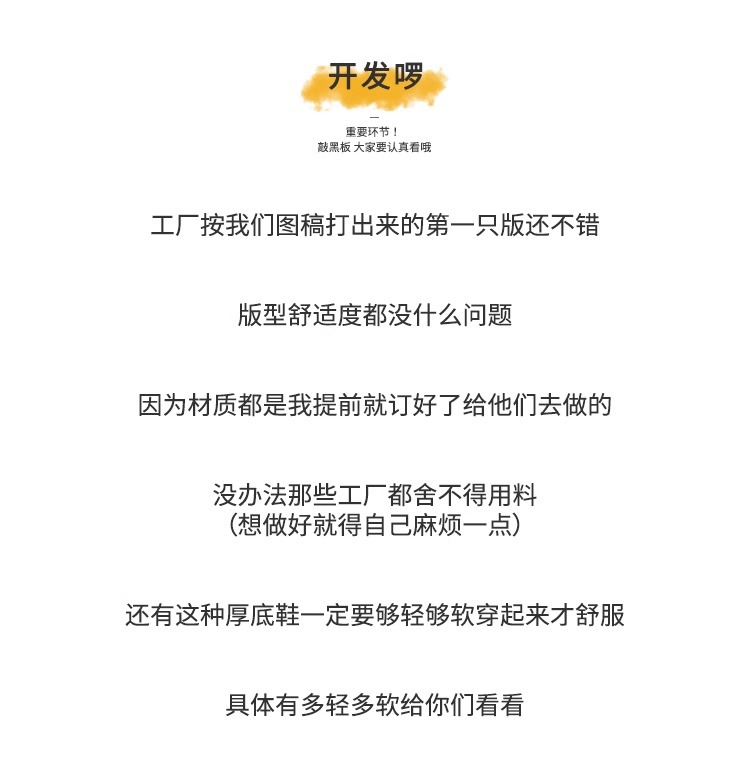 开发啰

—

重要环节！

敲黑板 大家要认真看哦

工厂按我们图稿打出来的第一只版还不错

版型舒适度都没什么问题

因为材质都是我提前就订好了给他们去做的

没办法那些工厂都舍不得用料
(想做好就得自己麻烦一点)

还有这种厚底鞋一定要够轻够软穿起来才舒服

具体有多轻多软给你们看看